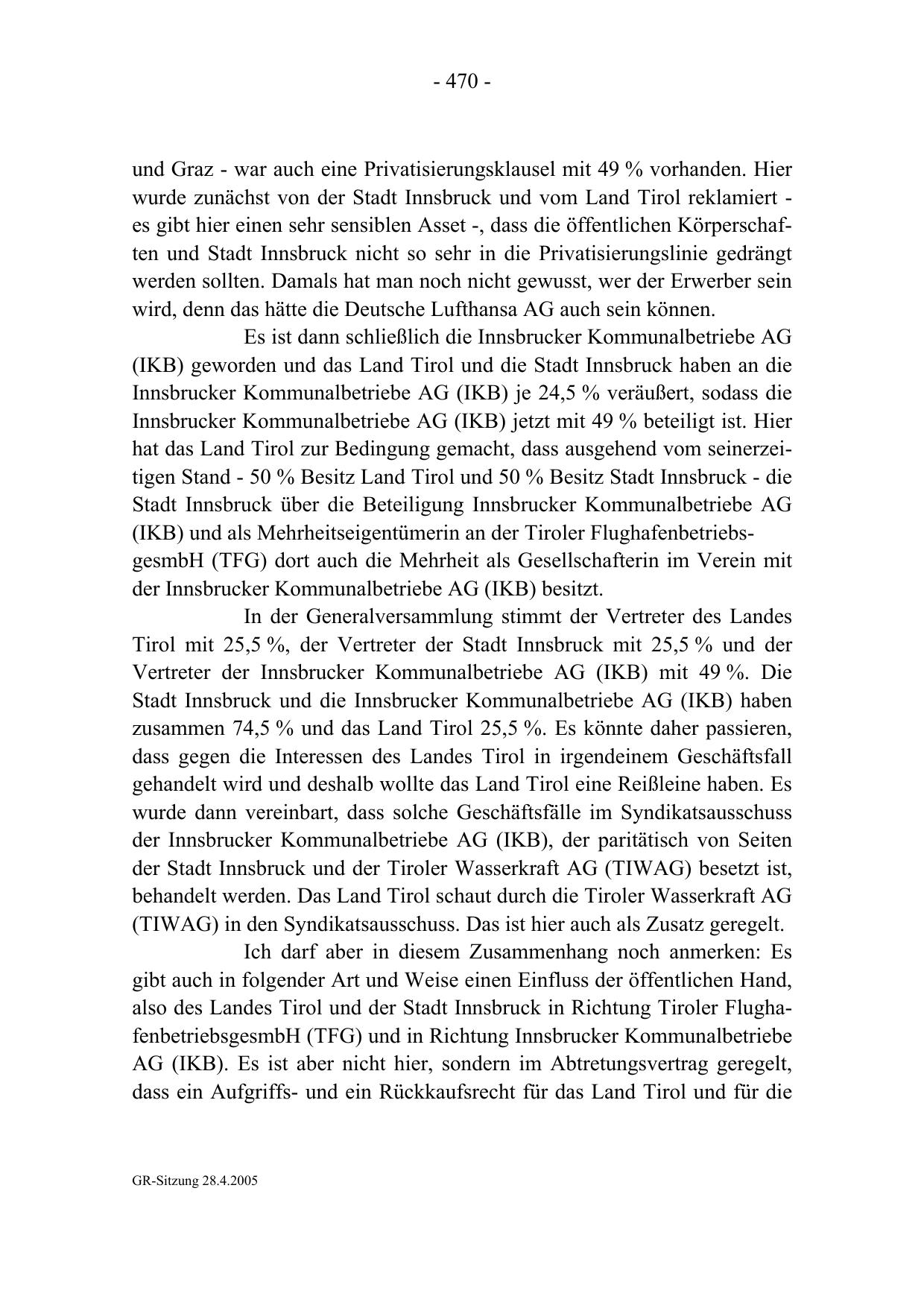 - 470 -

und Graz - war auch eine Privatisierungsklausel mit 49 % vorhanden. Hier wurde zunächst von der Stadt Innsbruck und vom Land Tirol reklamiert - es gibt hier einen sehr sensiblen Asset -, dass die öffentlichen Körperschaften und Stadt Innsbruck nicht so sehr in die Privatisierungslinie gedrängt werden sollten. Damals hat man noch nicht gewusst, wer der Erwerber sein wird, denn das hätte die Deutsche Lufthansa AG auch sein können.

Es ist dann schließlich die Innsbrucker Kommunalbetriebe AG (IKB) geworden und das Land Tirol und die Stadt Innsbruck haben an die Innsbrucker Kommunalbetriebe AG (IKB) je 24,5 % veräußert, sodass die Innsbrucker Kommunalbetriebe AG (IKB) jetzt mit 49 % beteiligt ist. Hier hat das Land Tirol zur Bedingung gemacht, dass ausgehend vom seinerzeitigen Stand - 50 % Besitz Land Tirol und 50 % Besitz Stadt Innsbruck - die Stadt Innsbruck über die Beteiligung Innsbrucker Kommunalbetriebe AG (IKB) und als Mehrheitseigentümerin an der Tiroler FlughafenbetriebsgesmbH (TFG) dort auch die Mehrheit als Gesellschafterin im Verein mit der Innsbrucker Kommunalbetriebe AG (IKB) besitzt.

In der Generalversammlung stimmt der Vertreter des Landes Tirol mit 25,5 %, der Vertreter der Stadt Innsbruck mit 25,5 % und der Vertreter der Innsbrucker Kommunalbetriebe AG (IKB) mit 49 %. Die Stadt Innsbruck und die Innsbrucker Kommunalbetriebe AG (IKB) haben zusammen 74,5 % und das Land Tirol 25,5 %. Es könnte daher passieren, dass gegen die Interessen des Landes Tirol in irgendeinem Geschäftsfall gehandelt wird und deshalb wollte das Land Tirol eine Reißleine haben. Es wurde dann vereinbart, dass solche Geschäftsfälle im Syndikatsausschuss der Innsbrucker Kommunalbetriebe AG (IKB), der paritätisch von Seiten der Stadt Innsbruck und der Tiroler Wasserkraft AG (TIWAG) besetzt ist, behandelt werden. Das Land Tirol schaut durch die Tiroler Wasserkraft AG (TIWAG) in den Syndikatsausschuss. Das ist hier auch als Zusatz geregelt.

Ich darf aber in diesem Zusammenhang noch anmerken: Es gibt auch in folgender Art und Weise einen Einfluss der öffentlichen Hand, also des Landes Tirol und der Stadt Innsbruck in Richtung Tiroler FlughafenbetriebsgesmbH (TFG) und in Richtung Innsbrucker Kommunalbetriebe AG (IKB). Es ist aber nicht hier, sondern im Abtretungsvertrag geregelt, dass ein Aufgriffs- und ein Rückkaufsrecht für das Land Tirol und für die

GR-Sitzung 28.4.2005